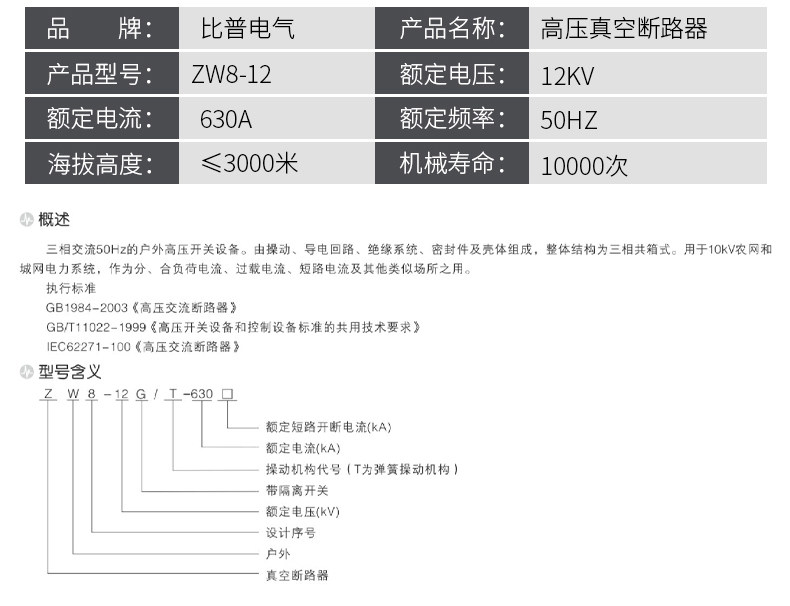 品 牌: 比普电气 产品名称: 高压真空断路器
产品型号: ZW8-12 额定电压: 12KV
额定电流: 630A 额定频率: 50HZ
海拔高度: ≤3000米 机械寿命: 10000次

概述

三相交流50Hz的户外高压开关设备。由操动、导电回路、绝缘系统、密封件及壳体组成，整体结构为三相共箱式。用于10kV农网和城网电力系统，作为分、合负荷电流、过载电流、短路电流及其他类似场所之用。

执行标准
GB1984-2003《高压交流断路器》
GB/T11022-1999《高压开关设备和控制设备标准的共用技术要求》
IEC62271-100《高压交流断路器》

型号含义

Z W 8 -12 G / T -630 □

额定短路开断电流(kA)
额定电流(kA)
操动机构代号（T为弹簧操动机构）
带隔离开关
额定电压(kV)
设计序号
户外
真空断路器